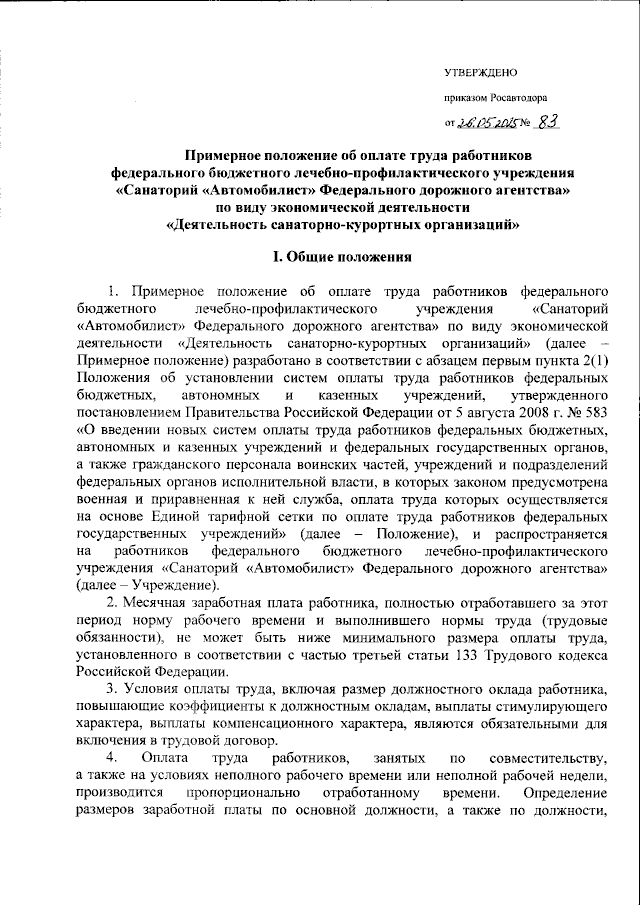 УТВЕРЖДЕНО

приказом Росавтодора

от 26.05.2015 № 83

Примерное положение об оплате труда работников федерального бюджетного лечебно-профилактического учреждения «Санаторий «Автомобилист» Федерального дорожного агентства» по виду экономической деятельности «Деятельность санаторно-курортных организаций»

I. Общие положения

1. Примерное положение об оплате труда работников федерального бюджетного лечебно-профилактического учреждения «Санаторий «Автомобилист» Федерального дорожного агентства» по виду экономической деятельности «Деятельность санаторно-курортных организаций» (далее – Примерное положение) разработано в соответствии с абзацем первым пункта 2(1) Положения об установлении систем оплаты труда работников федеральных бюджетных, автономных и казенных учреждений, утвержденного постановлением Правительства Российской Федерации от 5 августа 2008 г. № 583 «О введении новых систем оплаты труда работников федеральных бюджетных, автономных и казенных учреждений и федеральных государственных органов, а также гражданского персонала воинских частей, учреждений и подразделений федеральных органов исполнительной власти, в которых законом предусмотрена военная и приравненная к ней служба, оплата труда которых осуществляется на основе Единой тарифной сетки по оплате труда работников федеральных государственных учреждений» (далее – Положение), и распространяется на работников федерального бюджетного лечебно-профилактического учреждения «Санаторий «Автомобилист» Федерального дорожного агентства» (далее – Учреждение).

2. Месячная заработная плата работника, полностью отработавшего за этот период норму рабочего времени и выполнившего нормы труда (трудовые обязанности), не может быть ниже минимального размера оплаты труда, установленного в соответствии с частью третьей статьи 133 Трудового кодекса Российской Федерации.

3. Условия оплаты труда, включая размер должностного оклада работника, повышающие коэффициенты к должностным окладам, выплаты стимулирующего характера, выплаты компенсационного характера, являются обязательными для включения в трудовой договор.

4. Оплата труда работников, занятых по совместительству, а также на условиях неполного рабочего времени или неполной рабочей недели, производится пропорционально отработанному времени. Определение размеров заработной платы по основной должности, а также по должности,